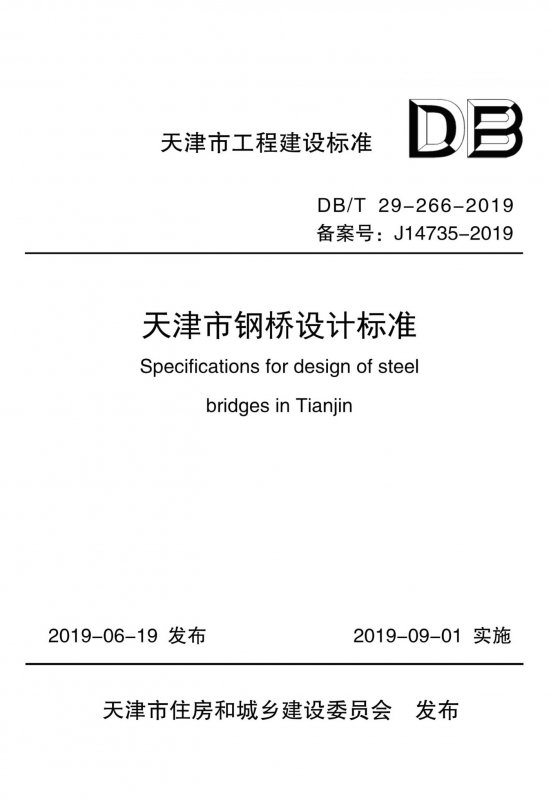 天津市工程建设标准

DB

DB/T 29-266-2019
备案号：J14735-2019

天津市钢桥设计标准

Specifications for design of steel bridges in Tianjin

2019-06-19 发布 2019-09-01 实施

天津市住房和城乡建设委员会 发布